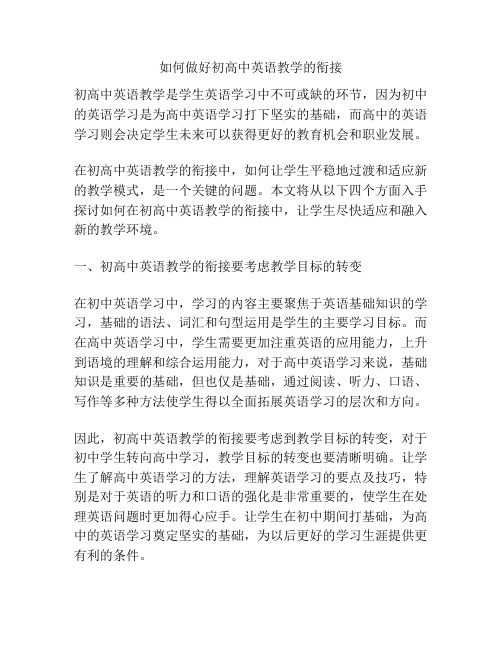 如何做好初高中英语教学的衔接

初高中英语教学是学生英语学习中不可或缺的环节，因为初中的英语学习是为高中英语学习打下坚实的基础，而高中的英语学习则会决定学生未来可以获得更好的教育机会和职业发展。

在初高中英语教学的衔接中，如何让学生平稳地过渡和适应新的教学模式，是一个关键的问题。本文将从以下四个方面入手探讨如何在初高中英语教学的衔接中，让学生尽快适应和融入新的教学环境。

一、初高中英语教学的衔接要考虑教学目标的转变

在初中英语学习中，学习的内容主要聚焦于英语基础知识的学习，基础的语法、词汇和句型运用是学生的主要学习目标。而在高中英语学习中，学生需要更加注重英语的应用能力，上升到语境的理解和综合运用能力，对于高中英语学习来说，基础知识是重要的基础，但也仅是基础，通过阅读、听力、口语、写作等多种方法使学生得以全面拓展英语学习的层次和方向。

因此，初高中英语教学的衔接要考虑到教学目标的转变，对于初中学生转向高中学习，教学目标的转变也要清晰明确。让学生了解高中英语学习的方法，理解英语学习的要点及技巧，特别是对于英语的听力和口语的强化是非常重要的，使学生在处理英语问题时更加得心应手。让学生在初中期间打基础，为高中的英语学习奠定坚实的基础，为以后更好的学习生涯提供更有利的条件。